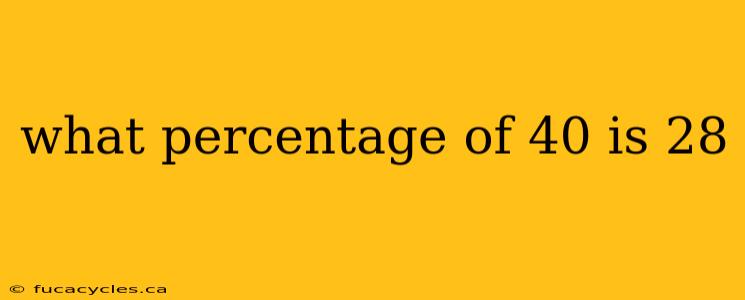 what percentage of 40 is 28

© fucacycles.ca